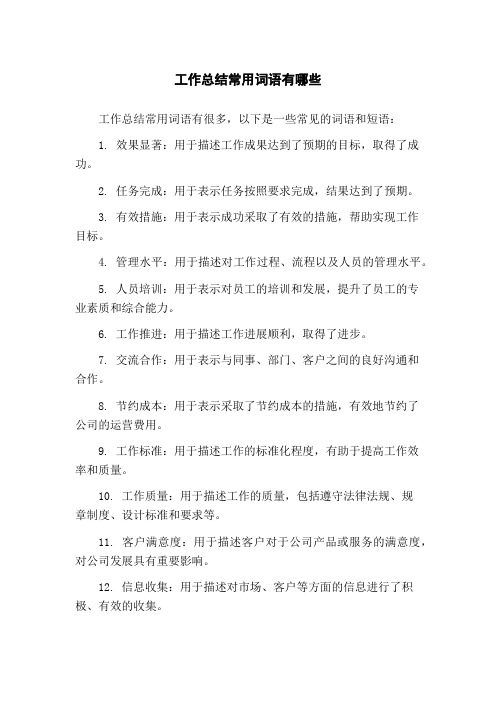 工作总结常用词语有哪些

工作总结常用词语有很多，以下是一些常见的词语和短语：

1. 效果显著：用于描述工作成果达到了预期的目标，取得了成功。

2. 任务完成：用于表示任务按照要求完成，结果达到了预期。

3. 有效措施：用于表示成功采取了有效的措施，帮助实现工作目标。

4. 管理水平：用于描述对工作过程、流程以及人员的管理水平。

5. 人员培训：用于表示对员工的培训和发展，提升了员工的专业素质和综合能力。

6. 工作推进：用于描述工作进展顺利，取得了进步。

7. 交流合作：用于表示与同事、部门、客户之间的良好沟通和合作。

8. 节约成本：用于表示采取了节约成本的措施，有效地节约了公司的运营费用。

9. 工作标准：用于描述工作的标准化程度，有助于提高工作效率和质量。

10. 工作质量：用于描述工作的质量，包括遵守法律法规、规章制度、设计标准和要求等。

11. 客户满意度：用于描述客户对于公司产品或服务的满意度，对公司发展具有重要影响。

12. 信息收集：用于描述对市场、客户等方面的信息进行了积极、有效的收集。